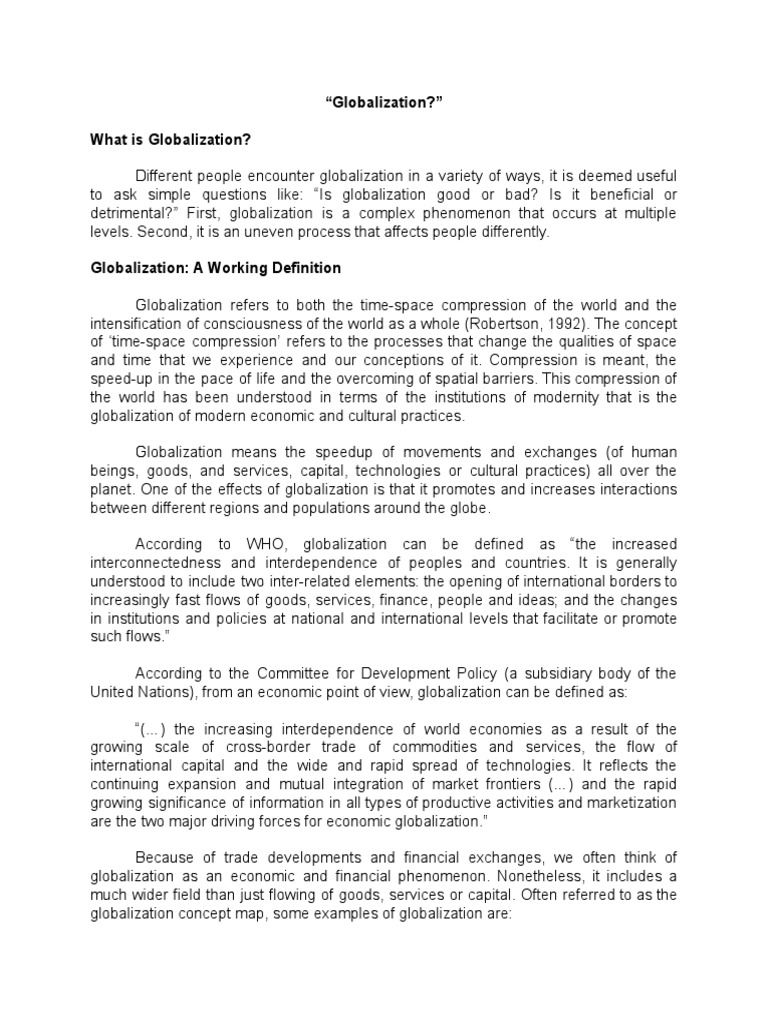 “Globalization?”

What is Globalization?

Different people encounter globalization in a variety of ways, it is deemed useful to ask simple questions like: “Is globalization good or bad? Is it beneficial or detrimental?” First, globalization is a complex phenomenon that occurs at multiple levels. Second, it is an uneven process that affects people differently.

Globalization: A Working Definition

Globalization refers to both the time-space compression of the world and the intensification of consciousness of the world as a whole (Robertson, 1992). The concept of ‘time-space compression’ refers to the processes that change the qualities of space and time that we experience and our conceptions of it. Compression is meant, the speed-up in the pace of life and the overcoming of spatial barriers. This compression of the world has been understood in terms of the institutions of modernity that is the globalization of modern economic and cultural practices.

Globalization means the speedup of movements and exchanges (of human beings, goods, and services, capital, technologies or cultural practices) all over the planet. One of the effects of globalization is that it promotes and increases interactions between different regions and populations around the globe.

According to WHO, globalization can be defined as “the increased interconnectedness and interdependence of peoples and countries. It is generally understood to include two inter-related elements: the opening of international borders to increasingly fast flows of goods, services, finance, people and ideas; and the changes in institutions and policies at national and international levels that facilitate or promote such flows.”

According to the Committee for Development Policy (a subsidiary body of the United Nations), from an economic point of view, globalization can be defined as:

“(...) the increasing interdependence of world economies as a result of the growing scale of cross-border trade of commodities and services, the flow of international capital and the wide and rapid spread of technologies. It reflects the continuing expansion and mutual integration of market frontiers (...) and the rapid growing significance of information in all types of productive activities and marketization are the two major driving forces for economic globalization.”

Because of trade developments and financial exchanges, we often think of globalization as an economic and financial phenomenon. Nonetheless, it includes a much wider field than just flowing of goods, services or capital. Often referred to as the globalization concept map, some examples of globalization are: